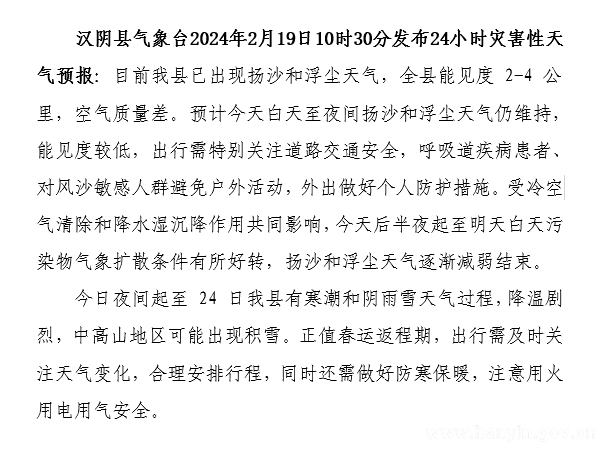 汉阴县气象台2024年2月19日10时30分发布24小时灾害性天气预报：目前我县已出现扬沙和浮尘天气，全县能见度 2-4 公里，空气质量差。预计今天白天至夜间扬沙和浮尘天气仍维持，能见度较低，出行需特别关注道路交通安全，呼吸道疾病患者、对风沙敏感人群避免户外活动，外出做好个人防护措施。受冷空气清除和降水湿沉降作用共同影响，今天后半夜起至明天白天污染物气象扩散条件有所好转，扬沙和浮尘天气逐渐减弱结束。

今日夜间起至 24 日我县有寒潮和阴雨雪天气过程，降温剧烈，中高山地区可能出现积雪。正值春运返程期，出行需及时关注天气变化，合理安排行程，同时还需做好防寒保暖，注意用火用电用气安全。

www.hanyin.gov.cn